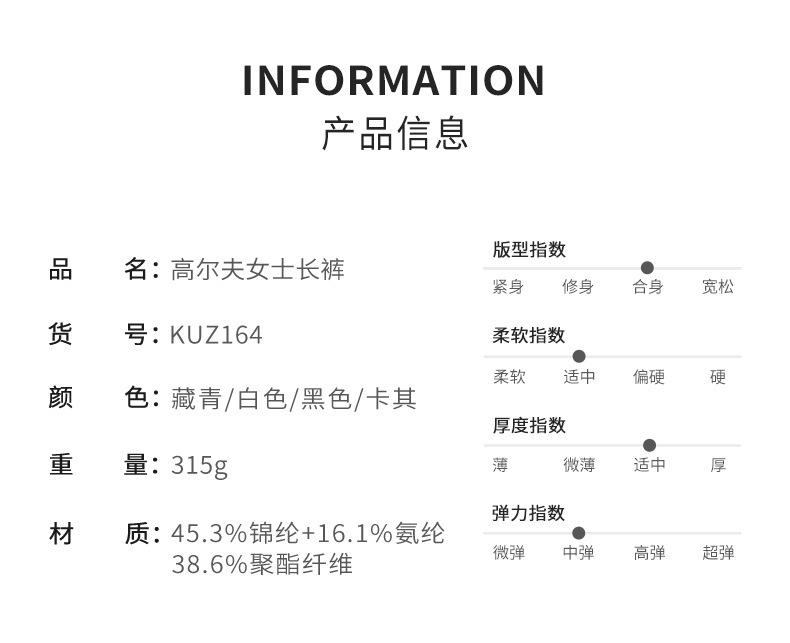 INFORMATION
产品信息

品 名:高尔夫女士长裤

货 号:KUZ164

颜 色:藏青/白色/黑色/卡其

重 量:315g

材 质:45.3%锦纶+16.1%氨纶
38.6%聚酯纤维

版型指数
紧身 修身 合身 宽松

柔软指数
柔软 适中 偏硬 硬

厚度指数
薄 微薄 适中 厚

弹力指数
微弹 中弹 高弹 超弹